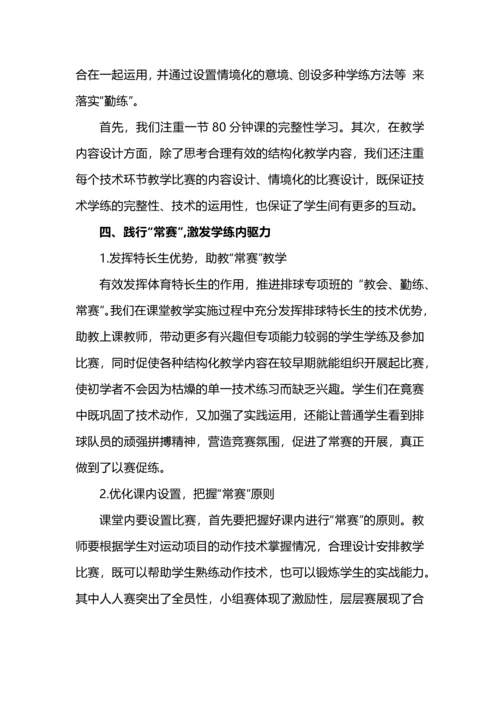 合在一起运用，并通过设置情境化的意境、创设多种学练方法等 来落实“勤练”。

首先，我们注重一节 80 分钟课的完整性学习。其次，在教学内容设计方面，除了思考合理有效的结构化教学内容，我们还注重每个技术环节教学比赛的内容设计、情境化的比赛设计，既保证技术学练的完整性、技术的运用性，也保证了学生间有更多的互动。

四、践行“常赛”,激发学练内驱力

1.发挥特长生优势，助教“常赛”教学

有效发挥体育特长生的作用，推进排球专项班的“教会、勤练、常赛”。我们在课堂教学实施过程中充分发挥排球特长生的技术优势，助教上课教师，带动更多有兴趣但专项能力较弱的学生学练及参加比赛，同时促使各种结构化教学内容在较早期就能组织开展起比赛，使初学者不会因为枯燥的单一技术练习而缺乏兴趣。学生们在竞赛中既巩固了技术动作，又加强了实践运用，还能让普通学生看到排球队员的顽强拼搏精神，营造竞赛氛围，促进了常赛的开展，真正做到了以赛促练。

2.优化课内设置，把握“常赛”原则

课堂内要设置比赛，首先要把握好课内进行“常赛”的原则。教师要根据学生对运动项目的动作技术掌握情况，合理设计安排教学比赛，既可以帮助学生熟练动作技术，也可以锻炼学生的实战能力。其中人人赛突出了全员性，小组赛体现了激励性，层层赛展现了合